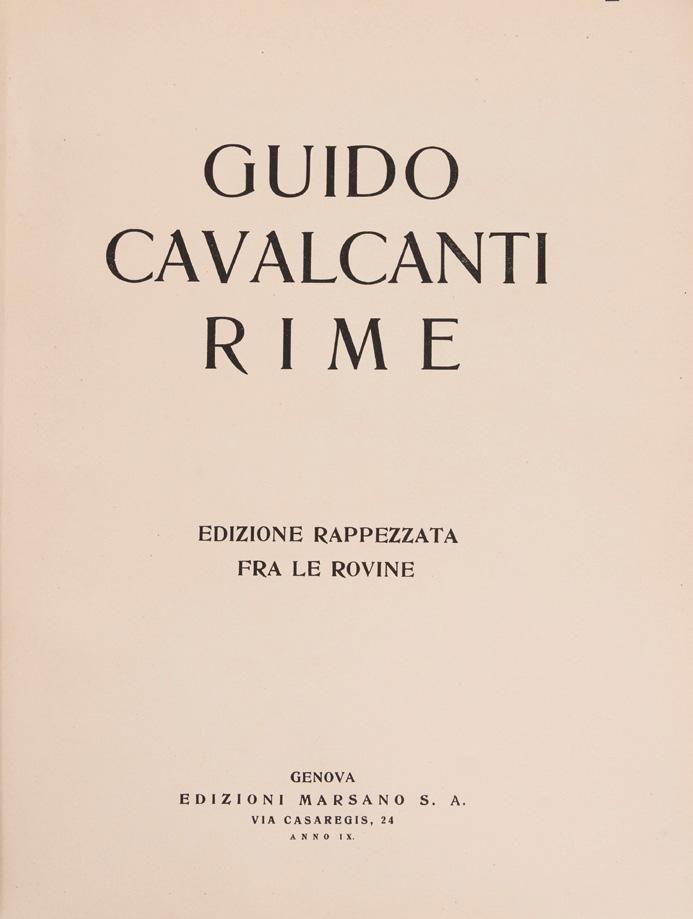 GUIDO
CAVALCANTI
RIME

EDIZIONE RAPPEZZATA
FRA LE ROVINE

GENOVA
EDIZIONI MARSANO S. A.
VIA CASAREGIS, 24
ANNO IX.